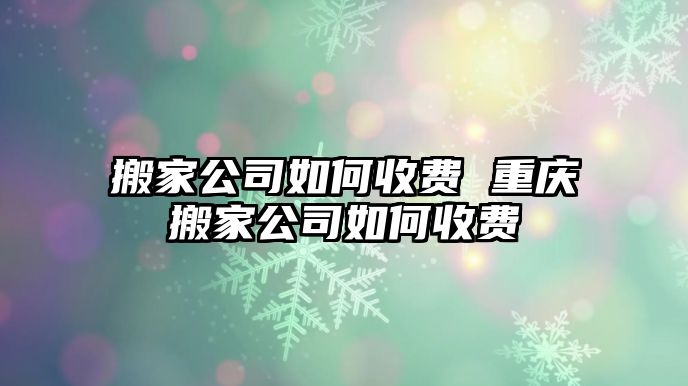 搬家公司如何收费 重庆搬家公司如何收费